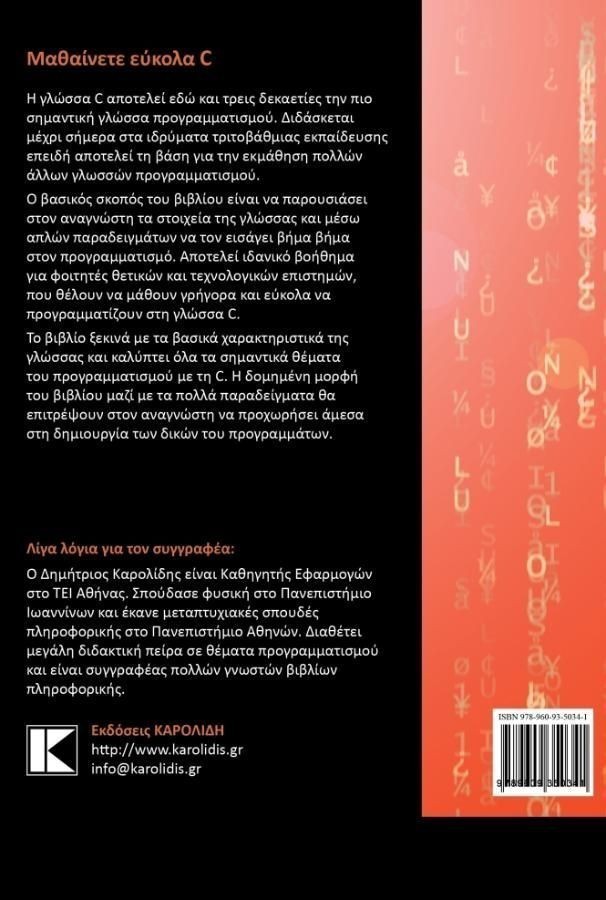 Μαθαίνετε εύκολα C

Η γλώσσα C αποτελεί εδώ και τρεις δεκαετίες την πιο σημαντική γλώσσα προγραμματισμού. Διδάσκεται μέχρι σήμερα στα ιδρύματα τριτοβάθμιας εκπαίδευσης επειδή αποτελεί τη βάση για την εκμάθηση πολλών άλλων γλωσσών προγραμματισμού.

Ο βασικός σκοπός του βιβλίου είναι να παρουσιάσει στον αναγνώστη τα στοιχεία της γλώσσας και μέσω απλών παραδειγμάτων να τον εισάγει βήμα βήμα στον προγραμματισμό. Αποτελεί ιδανικό βοήθημα για φοιτητές θετικών και τεχνολογικών επιστημών, που θέλουν να μάθουν γρήγορα και εύκολα να προγραμματίζουν στη γλώσσα C.

Το βιβλίο ξεκινά με τα βασικά χαρακτηριστικά της γλώσσας και καλύπτει όλα τα σημαντικά θέματα του προγραμματισμού με τη C. Η δομημένη μορφή του βιβλίου μαζί με τα πολλά παραδείγματα θα επιτρέψουν στον αναγνώστη να προχωρήσει άμεσα στη δημιουργία των δικών του προγραμμάτων.

Λίγα λόγια για τον συγγραφέα:

Ο Δημήτριος Καρολίδης είναι Καθηγητής Εφαρμογών στο ΤΕΙ Αθήνας. Σπούδασε φυσική στο Πανεπιστήμιο Ιωαννίνων και έκανε μεταπτυχιακές σπουδές πληροφορικής στο Πανεπιστήμιο Αθηνών. Διαθέτει μεγάλη διδακτική πείρα σε θέματα προγραμματισμού και είναι συγγραφέας πολλών γνωστών βιβλίων πληροφορικής.

Εκδόσεις ΚΑΡΟΛΙΔΗ
http://www.karolidis.gr
info@karolidis.gr

ISBN 978-960-93-5034-1